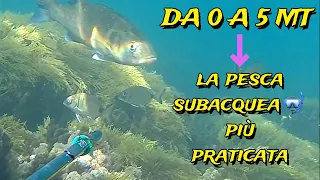 DA 0 A 5 MT

LA PESCA SUBACQUEA PIÙ PRATICATA